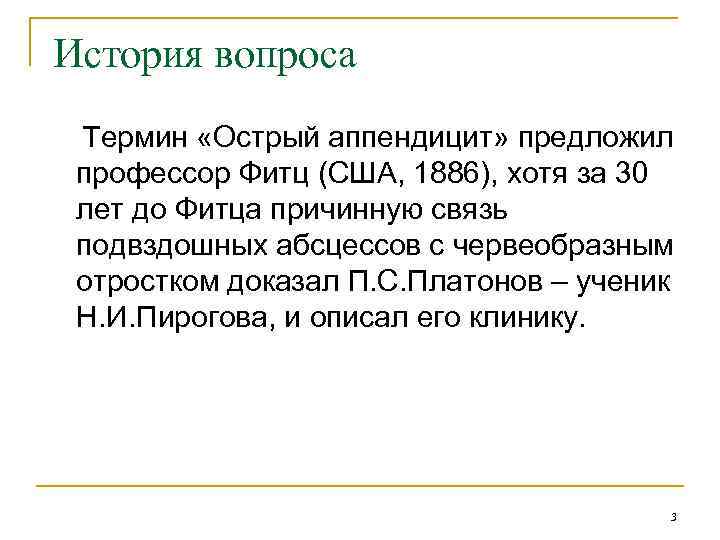 История вопроса

Термин «Острый аппендицит» предложил профессор Фитц (США, 1886), хотя за 30 лет до Фитца причинную связь подвздошных абсцессов с червеобразным отростком доказал П.С.Платонов – ученик Н.И.Пирогова, и описал его клинику.

3